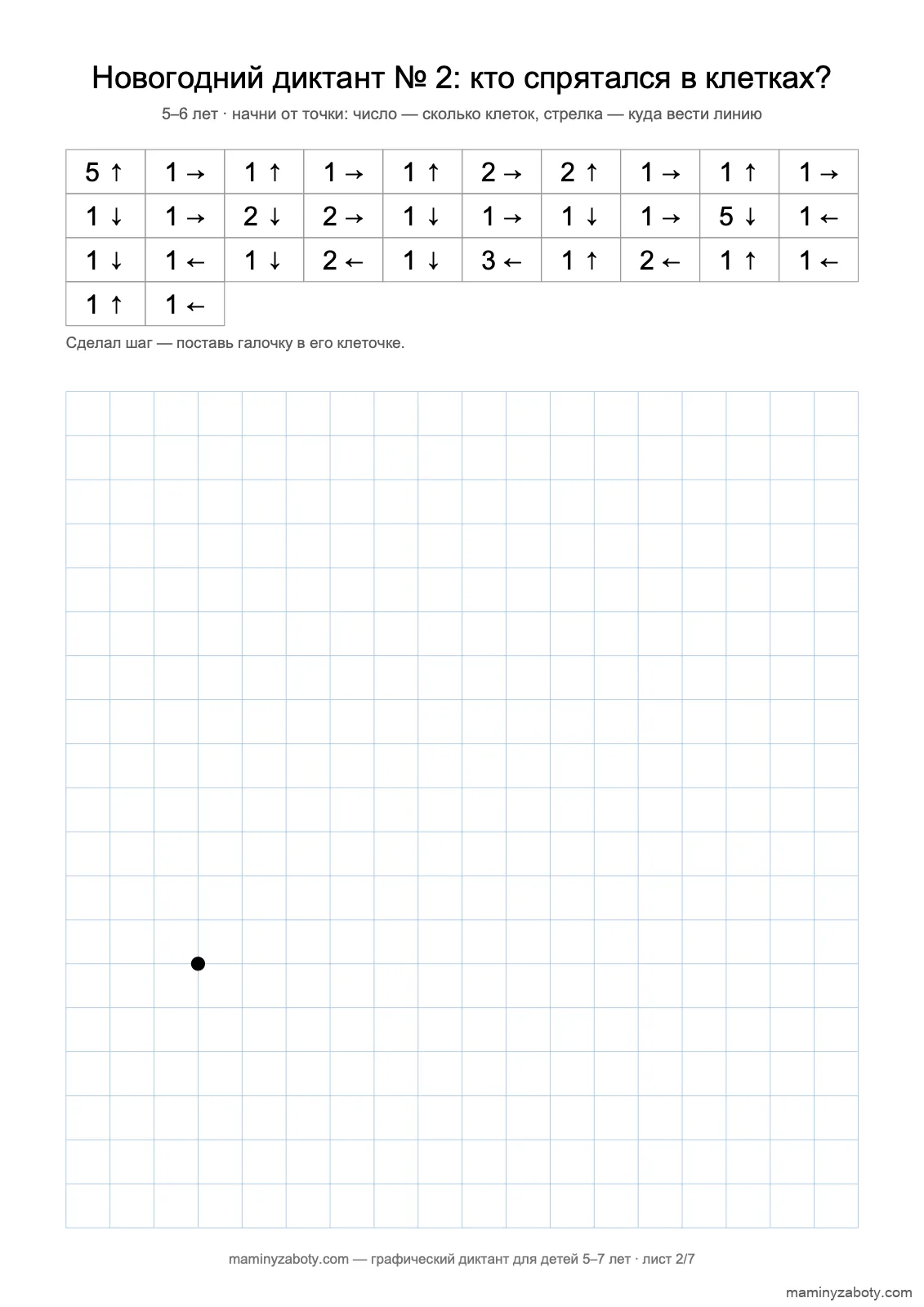 Новогодний диктант № 2: кто спрятался в клетках?

5–6 лет · начни от точки: число — сколько клеток, стрелка — куда вести линию

| 5 ↑ | 1 → | 1 ↑ | 1 → | 1 ↑ | 2 → | 2 ↑ | 1 → | 1 ↑ | 1 → |
|---|---|---|---|---|---|---|---|---|---|
| 1 ↓ | 1 → | 2 ↓ | 2 → | 1 ↓ | 1 → | 1 ↓ | 1 → | 5 ↓ | 1 ← |
| 1 ↓ | 1 ← | 1 ↓ | 2 ← | 1 ↓ | 3 ← | 1 ↑ | 2 ← | 1 ↑ | 1 ← |
| 1 ↑ | 1 ← | | | | | | | | |

Сделал шаг — поставь галочку в его клеточке.

maminyzaboty.com — графический диктант для детей 5–7 лет · лист 2/7

maminyzaboty.com